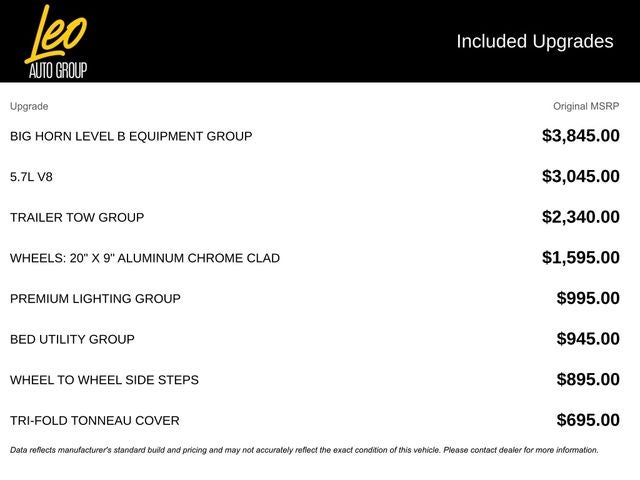 Leo AUTO GROUP

Included Upgrades

| Upgrade | Original MSRP |
|---|---|
| BIG HORN LEVEL B EQUIPMENT GROUP | $3,845.00 |
| 5.7L V8 | $3,045.00 |
| TRAILER TOW GROUP | $2,340.00 |
| WHEELS: 20" X 9" ALUMINUM CHROME CLAD | $1,595.00 |
| PREMIUM LIGHTING GROUP | $995.00 |
| BED UTILITY GROUP | $945.00 |
| WHEEL TO WHEEL SIDE STEPS | $895.00 |
| TRI-FOLD TONNEAU COVER | $695.00 |

Data reflects manufacturer's standard build and pricing and may not accurately reflect the exact condition of this vehicle. Please contact dealer for more information.